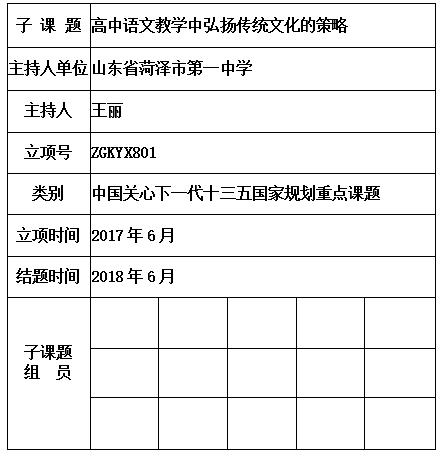 | 子 课 题 | 高中语文教学中弘扬传统文化的策略 | | | | |
|---|---|---|---|---|---|
| 主持人单位 | 山东省菏泽市第一中学 | | | | |
| 主持人 | 王丽 | | | | |
| 立项号 | ZGKYX801 | | | | |
| 类别 | 中国关心下一代十三五国家规划重点课题 | | | | |
| 立项时间 | 2017 年 6 月 | | | | |
| 结题时间 | 2018 年 6 月 | | | | |
| 子课题 组 员 | | | | | |
| | | | | | |
| | | | | | |